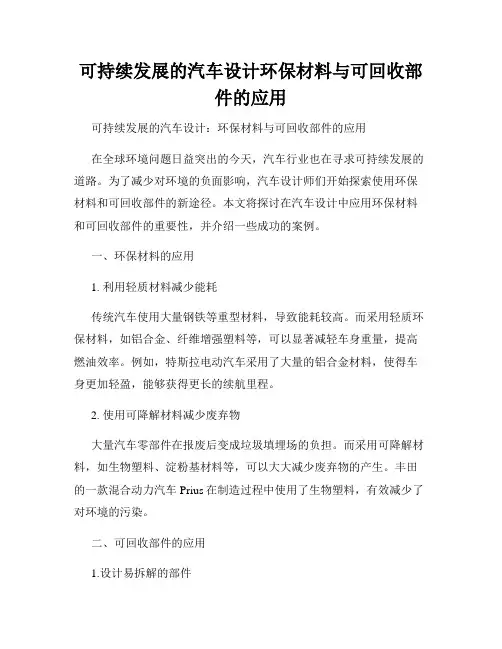 可持续发展的汽车设计环保材料与可回收部件的应用

可持续发展的汽车设计：环保材料与可回收部件的应用

在全球环境问题日益突出的今天，汽车行业也在寻求可持续发展的道路。为了减少对环境的负面影响，汽车设计师们开始探索使用环保材料和可回收部件的新途径。本文将探讨在汽车设计中应用环保材料和可回收部件的重要性，并介绍一些成功的案例。

一、环保材料的应用

1. 利用轻质材料减少能耗

传统汽车使用大量钢铁等重型材料，导致能耗较高。而采用轻质环保材料，如铝合金、纤维增强塑料等，可以显著减轻车身重量，提高燃油效率。例如，特斯拉电动汽车采用了大量的铝合金材料，使得车身更加轻盈，能够获得更长的续航里程。

2. 使用可降解材料减少废弃物

大量汽车零部件在报废后变成垃圾填埋场的负担。而采用可降解材料，如生物塑料、淀粉基材料等，可以大大减少废弃物的产生。丰田的一款混合动力汽车 Prius 在制造过程中使用了生物塑料，有效减少了对环境的污染。

二、可回收部件的应用

1.设计易拆解的部件